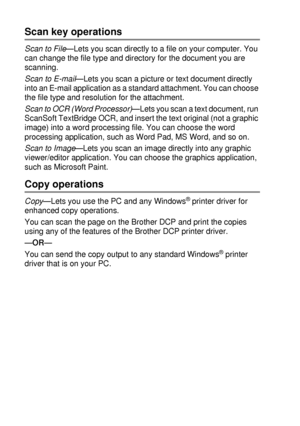 Scan key operations

Scan to File—Lets you scan directly to a file on your computer. You can change the file type and directory for the document you are scanning.

Scan to E-mail—Lets you scan a picture or text document directly into an E-mail application as a standard attachment. You can choose the file type and resolution for the attachment.

Scan to OCR (Word Processor)—Lets you scan a text document, run ScanSoft TextBridge OCR, and insert the text original (not a graphic image) into a word processing file. You can choose the word processing application, such as Word Pad, MS Word, and so on.

Scan to Image—Lets you scan an image directly into any graphic viewer/editor application. You can choose the graphics application, such as Microsoft Paint.

Copy operations

Copy—Lets you use the PC and any Windows® printer driver for enhanced copy operations.

You can scan the page on the Brother DCP and print the copies using any of the features of the Brother DCP printer driver.

—OR—

You can send the copy output to any standard Windows® printer driver that is on your PC.